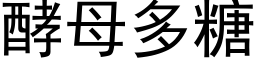 酵母多糖